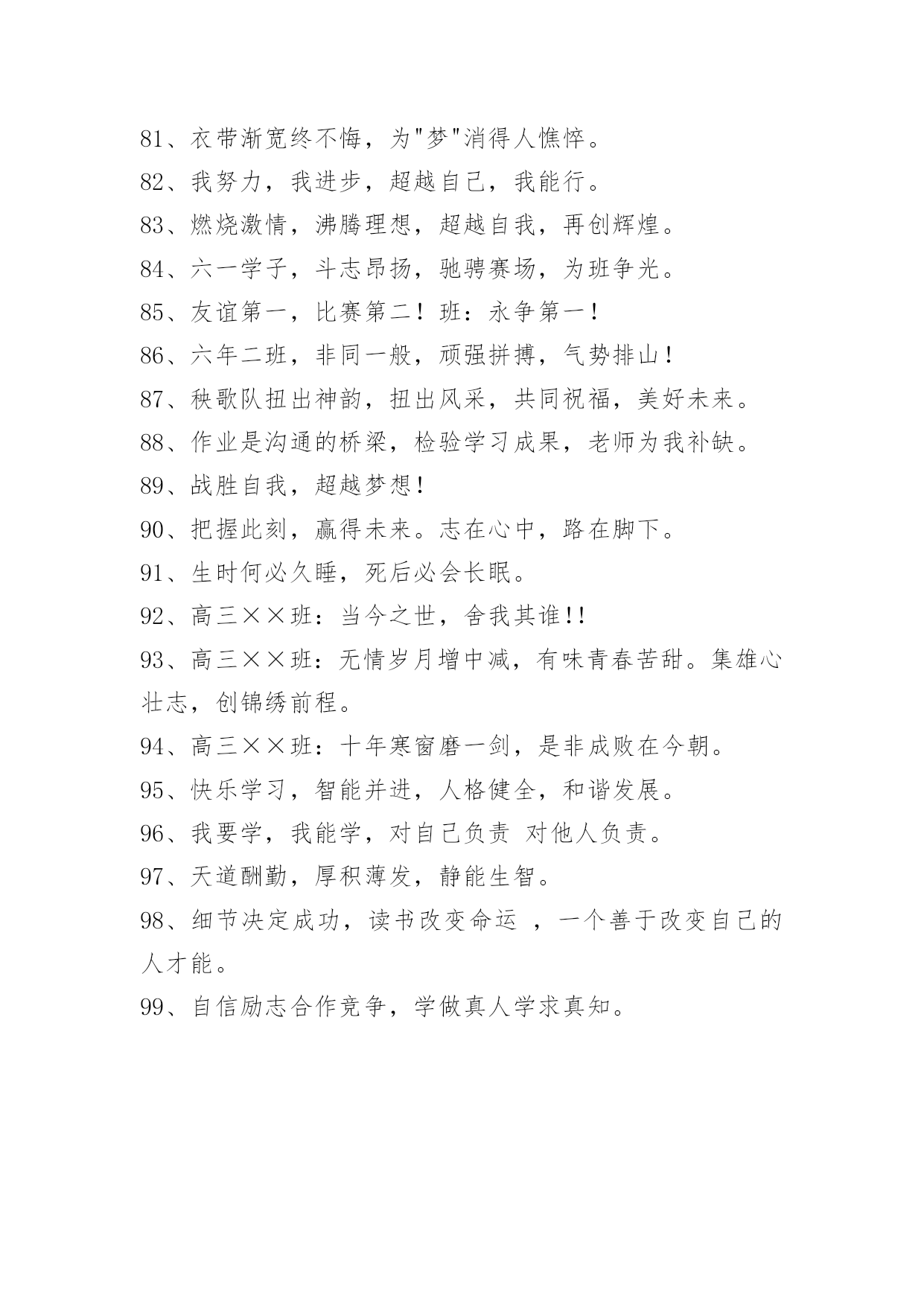 81、衣带渐宽终不悔，为"梦"消得人憔悴。

82、我努力，我进步，超越自己，我能行。

83、燃烧激情，沸腾理想，超越自我，再创辉煌。

84、六一学子，斗志昂扬，驰骋赛场，为班争光。

85、友谊第一，比赛第二！班：永争第一！

86、六年二班，非同一般，顽强拼搏，气势排山！

87、秧歌队扭出神韵，扭出风采，共同祝福，美好未来。

88、作业是沟通的桥梁，检验学习成果，老师为我补缺。

89、战胜自我，超越梦想！

90、把握此刻，赢得未来。志在心中，路在脚下。

91、生时何必久睡，死后必会长眠。

92、高三××班：当今之世，舍我其谁!!

93、高三××班：无情岁月增中减，有味青春苦甜。集雄心壮志，创锦绣前程。

94、高三××班：十年寒窗磨一剑，是非成败在今朝。

95、快乐学习，智能并进，人格健全，和谐发展。

96、我要学，我能学，对自己负责 对他人负责。

97、天道酬勤，厚积薄发，静能生智。

98、细节决定成功，读书改变命运 ，一个善于改变自己的人才能。

99、自信励志合作竞争，学做真人学求真知。